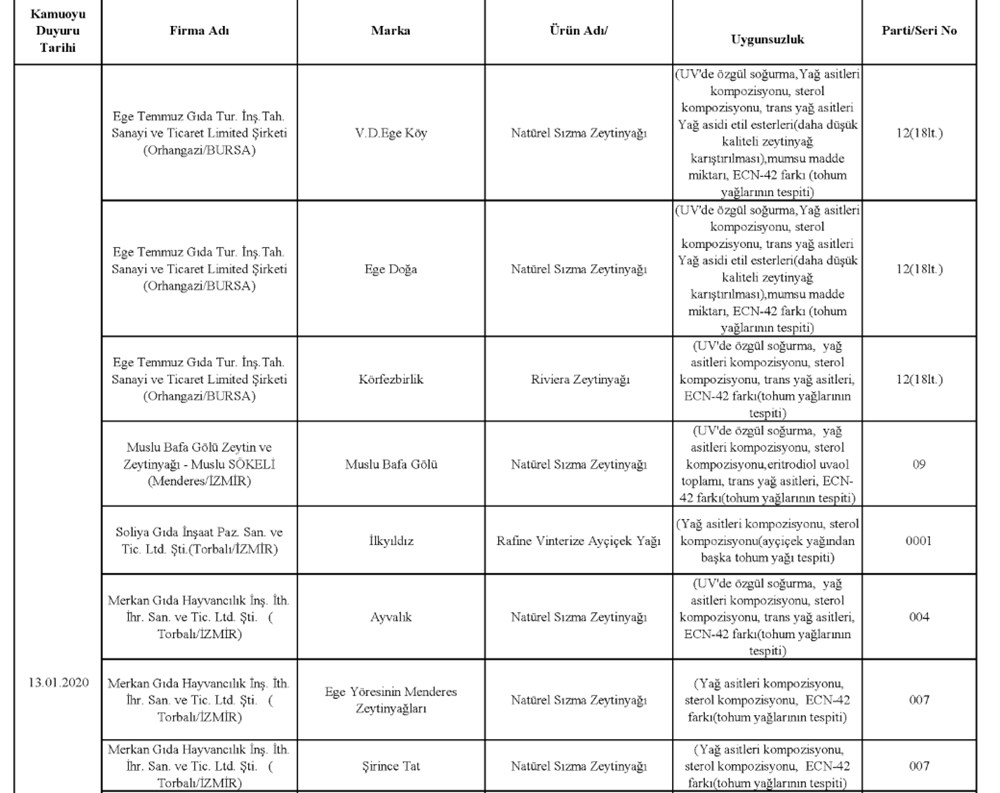 | Kamuoyu Duyuru Tarihi | Firma Adı | Marka | Ürün Adı/ | Uygunsuzluk | Parti/Seri No |
|---|---|---|---|---|---|
| 13.01.2020 | Ege Temmuz Gıda Tur. İnş.Tah. Sanayi ve Ticaret Limited Şirketi (Orhangazi/BURSA) | V.D.Ege Köy | Natürel Sızma Zeytinyağı | (UV'de özgül soğurma,Yağ asitleri kompozisyonu, sterol kompozisyonu, trans yağ asitleri Yağ asidi etil esterleri(daha düşük kaliteli zeytinyağ karıştırılması),mumsu madde miktarı, ECN-42 farkı (tohum yağlarının tespiti) | 12(18lt.) |
| | Ege Temmuz Gıda Tur. İnş.Tah. Sanayi ve Ticaret Limited Şirketi (Orhangazi/BURSA) | Ege Doğa | Natürel Sızma Zeytinyağı | (UV'de özgül soğurma,Yağ asitleri kompozisyonu, sterol kompozisyonu, trans yağ asitleri Yağ asidi etil esterleri(daha düşük kaliteli zeytinyağ karıştırılması),mumsu madde miktarı, ECN-42 farkı (tohum yağlarının tespiti) | 12(18lt.) |
| | Ege Temmuz Gıda Tur. İnş.Tah. Sanayi ve Ticaret Limited Şirketi (Orhangazi/BURSA) | Körfezbirlik | Riviera Zeytinyağı | (UV'de özgül soğurma, yağ asitleri kompozisyonu, sterol kompozisyonu, trans yağ asitleri, ECN-42 farkı(tohum yağlarının tespiti) | 12(18lt.) |
| | Muslu Bafa Gölü Zeytin ve Zeytinyağı - Muslu SÖKELİ (Menderes/İZMİR) | Muslu Bafa Gölü | Natürel Sızma Zeytinyağı | (UV'de özgül soğurma, yağ asitleri kompozisyonu, sterol kompozisyonu,eritrodiol uvaol toplamı, trans yağ asitleri, ECN-42 farkı(tohum yağlarının tespiti) | 09 |
| | Soliya Gıda İnşaat Paz. San. ve Tic. Ltd. Şti.(Torbalı/İZMİR) | İlkyıldız | Rafine Vinterize Ayçiçek Yağı | (Yağ asitleri kompozisyonu, sterol kompozisyonu(ayçiçek yağından başka tohum yağı tespiti) | 0001 |
| | Merkan Gıda Hayvancılık İnş. İth. İhr. San. ve Tic. Ltd. Şti. ( Torbalı/İZMİR) | Ayvalık | Natürel Sızma Zeytinyağı | (UV'de özgül soğurma, yağ asitleri kompozisyonu, sterol kompozisyonu, trans yağ asitleri, ECN-42 farkı(tohum yağlarının tespiti) | 004 |
| | Merkan Gıda Hayvancılık İnş. İth. İhr. San. ve Tic. Ltd. Şti. ( Torbalı/İZMİR) | Ege Yöresinin Menderes Zeytinyağları | Natürel Sızma Zeytinyağı | (Yağ asitleri kompozisyonu, sterol kompozisyonu, ECN-42 farkı(tohum yağlarının tespiti) | 007 |
| | Merkan Gıda Hayvancılık İnş. İth. İhr. San. ve Tic. Ltd. Şti. ( Torbalı/İZMİR) | Şirince Tat | Natürel Sızma Zeytinyağı | (Yağ asitleri kompozisyonu, sterol kompozisyonu, ECN-42 farkı(tohum yağlarının tespiti) | 007 |